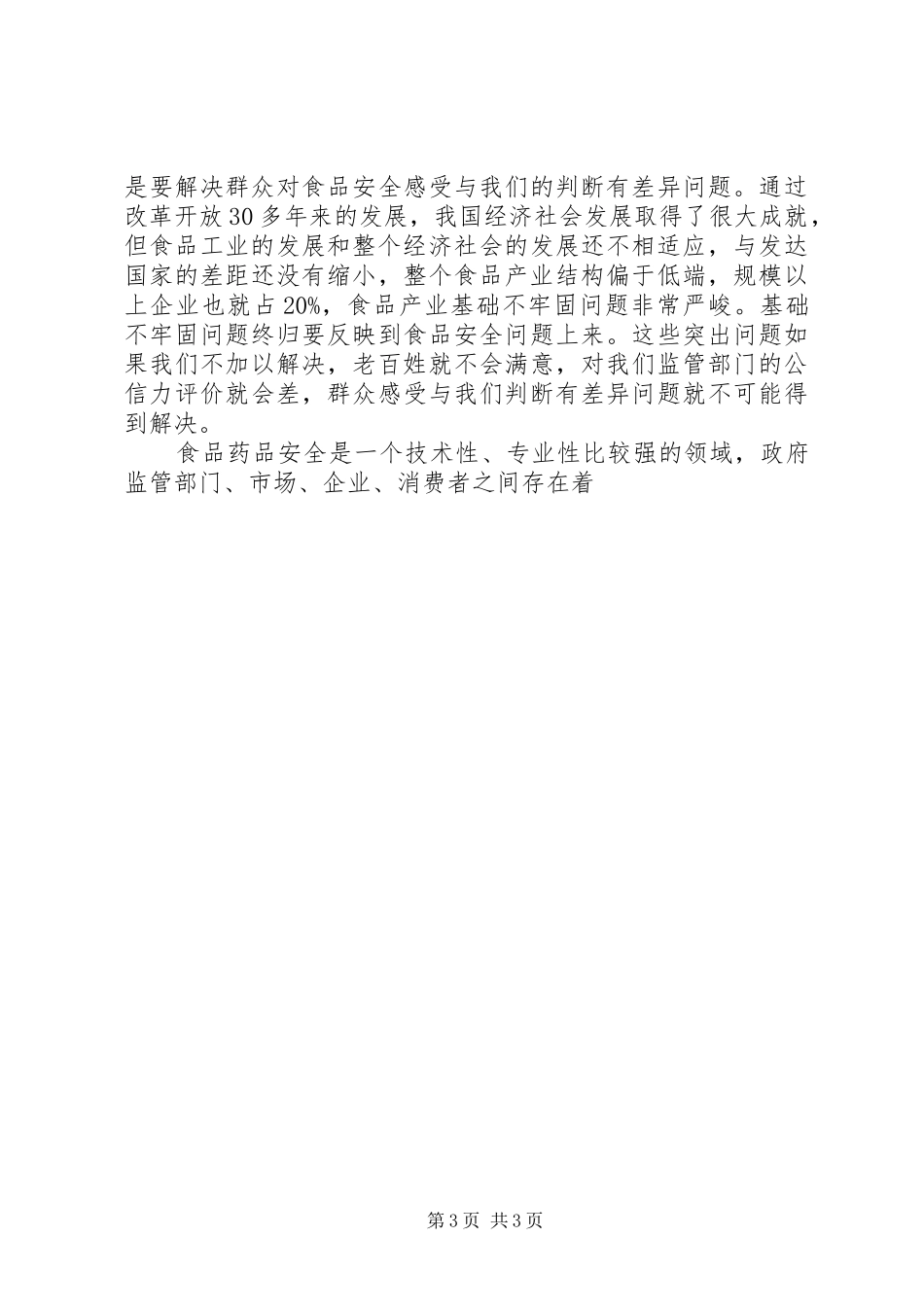 是要解决群众对食品安全感受与我们的判断有差异问题。通过改革开放30多年来的发展，我国经济社会发展取得了很大成就，但食品工业的发展和整个经济社会的发展还不相适应，与发达国家的差距还没有缩小，整个食品产业结构偏于低端，规模以上企业也就占20%，食品产业基础不牢固问题非常严峻。基础不牢固问题终归要反映到食品安全问题上来。这些突出问题如果我们不加以解决，老百姓就不会满意，对我们监管部门的公信力评价就会差，群众感受与我们判断有差异问题就不可能得到解决。

食品药品安全是一个技术性、专业性比较强的领域，政府监管部门、市场、企业、消费者之间存在着

第3页 共3页